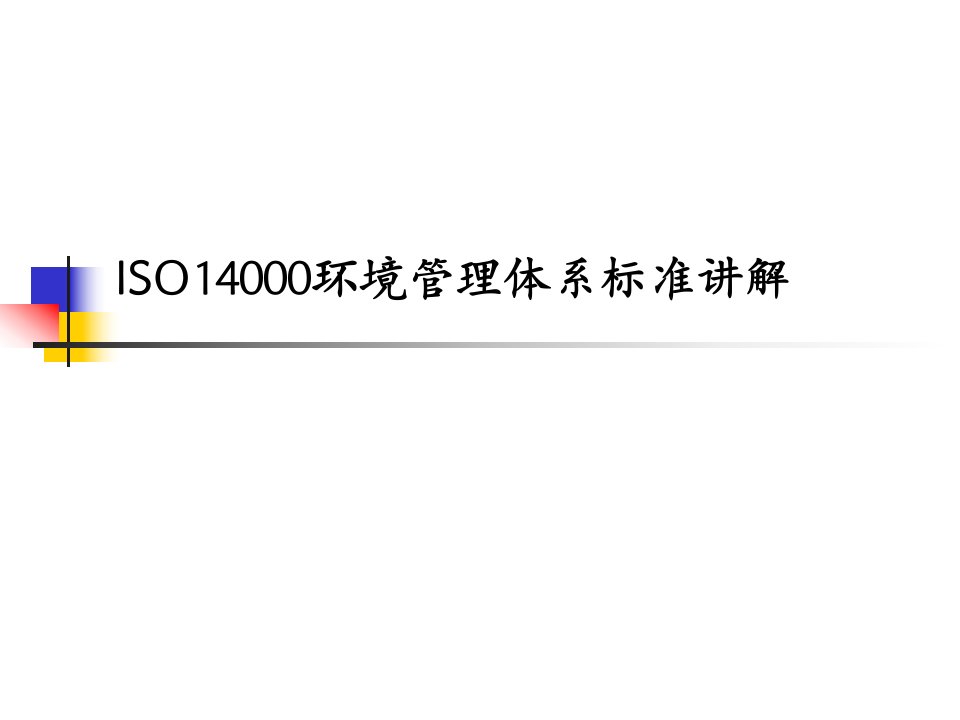 ISO14000环境管理体系标准讲解